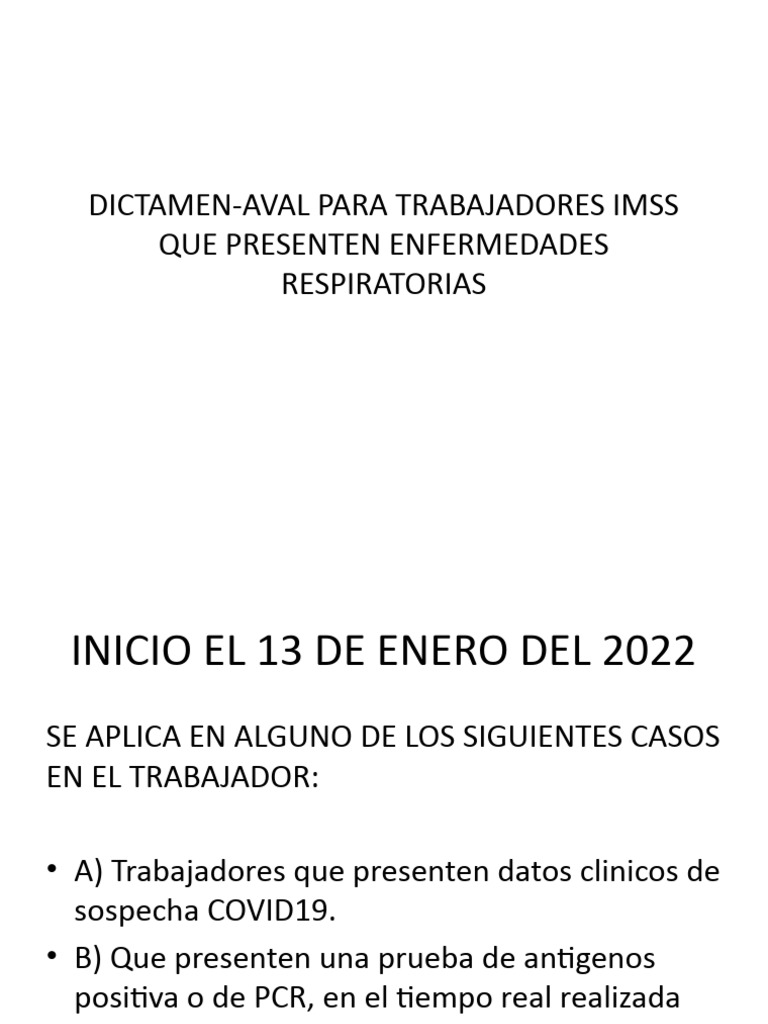 DICTAMEN-AVAL PARA TRABAJADORES IMSS QUE PRESENTEN ENFERMEDADES RESPIRATORIAS

INICIO EL 13 DE ENERO DEL 2022

SE APLICA EN ALGUNO DE LOS SIGUIENTES CASOS EN EL TRABAJADOR:

• A) Trabajadores que presenten datos clinicos de sospecha COVID19.
• B) Que presenten una prueba de antigenos positiva o de PCR, en el tiempo real realizada